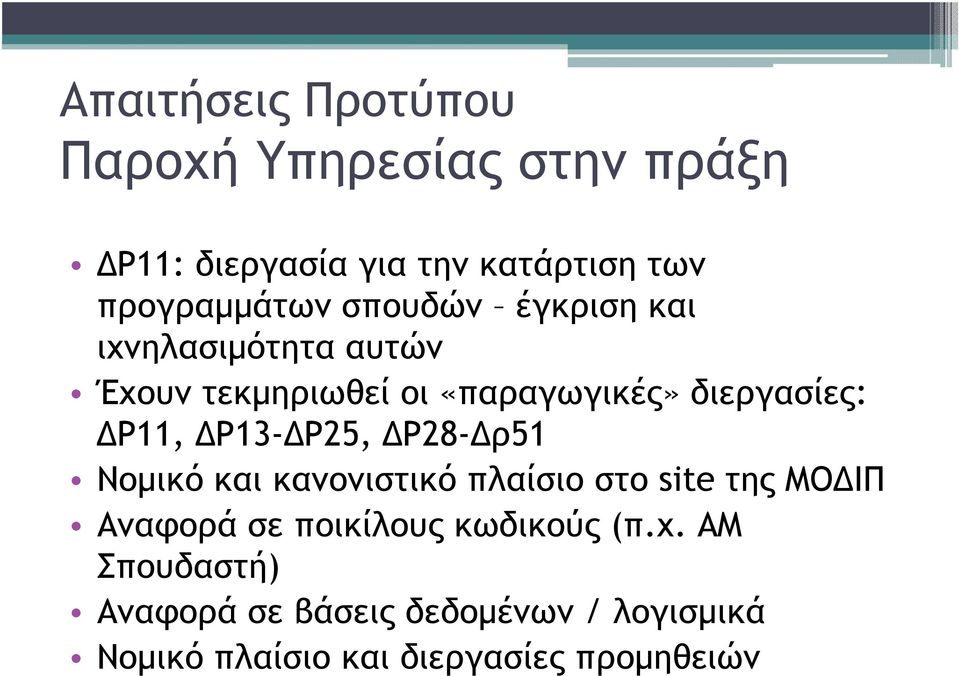 Απαιτήσεις Προτύπου
Παροχή Υπηρεσίας στην πράξη

• ΔΡ11: διεργασία για την κατάρτιση των προγραμμάτων σπουδών – έγκριση και ιχνηλασιμότητα αυτών
• Έχουν τεκμηριωθεί οι «παραγωγικές» διεργασίες: ΔΡ11, ΔΡ13-ΔΡ25, ΔΡ28-Δρ51
• Νομικό και κανονιστικό πλαίσιο στο site της ΜΟΔΙΠ
• Αναφορά σε ποικίλους κωδικούς (π.χ. ΑΜ Σπουδαστή)
• Αναφορά σε βάσεις δεδομένων / λογισμικά
• Νομικό πλαίσιο και διεργασίες προμηθειών